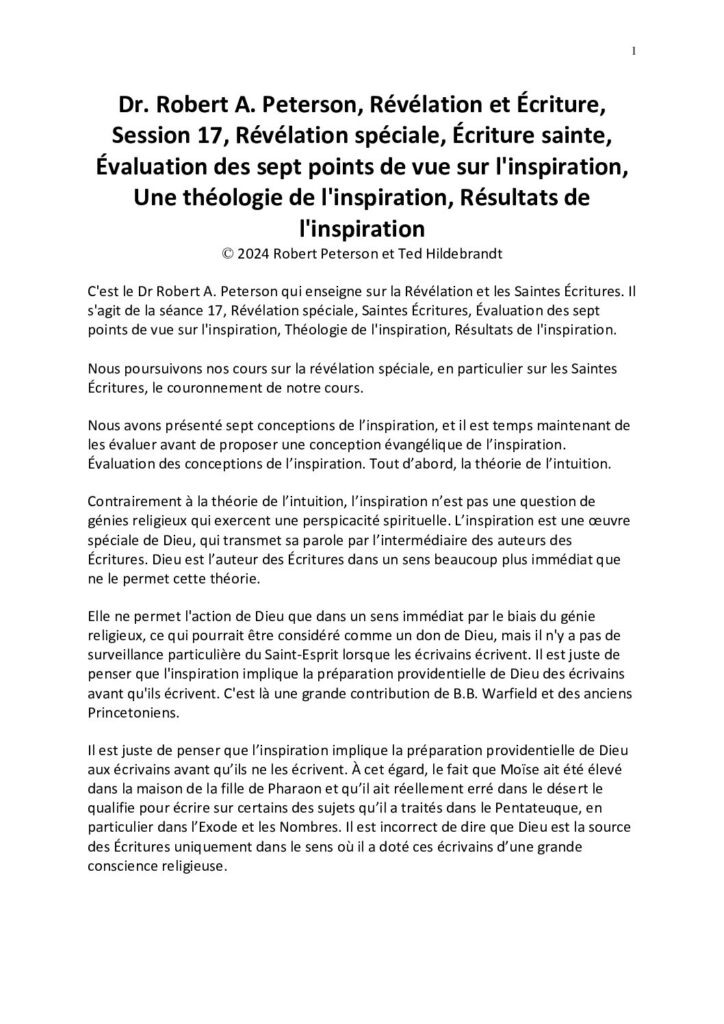 1

Dr. Robert A. Peterson, Révélation et Écriture, Session 17, Révélation spéciale, Écriture sainte, Évaluation des sept points de vue sur l'inspiration, Une théologie de l'inspiration, Résultats de l'inspiration
© 2024 Robert Peterson et Ted Hildebrandt

C'est le Dr Robert A. Peterson qui enseigne sur la Révélation et les Saintes Écritures. Il s'agit de la séance 17, Révélation spéciale, Saintes Écritures, Évaluation des sept points de vue sur l'inspiration, Théologie de l'inspiration, Résultats de l'inspiration.

Nous poursuivons nos cours sur la révélation spéciale, en particulier sur les Saintes Écritures, le couronnement de notre cours.

Nous avons présenté sept conceptions de l'inspiration, et il est temps maintenant de les évaluer avant de proposer une conception évangélique de l'inspiration. Évaluation des conceptions de l'inspiration. Tout d'abord, la théorie de l'intuition.

Contrairement à la théorie de l'intuition, l'inspiration n'est pas une question de génies religieux qui exercent une perspicacité spirituelle. L'inspiration est une œuvre spéciale de Dieu, qui transmet sa parole par l'intermédiaire des auteurs des Écritures. Dieu est l'auteur des Écritures dans un sens beaucoup plus immédiat que ne le permet cette théorie.

Elle ne permet l'action de Dieu que dans un sens immédiat par le biais du génie religieux, ce qui pourrait être considéré comme un don de Dieu, mais il n'y a pas de surveillance particulière du Saint-Esprit lorsque les écrivains écrivent. Il est juste de penser que l'inspiration implique la préparation providentielle de Dieu des écrivains avant qu'ils écrivent. C'est là une grande contribution de B.B. Warfield et des anciens Princetoniens.

Il est juste de penser que l'inspiration implique la préparation providentielle de Dieu aux écrivains avant qu'ils ne les écrivent. À cet égard, le fait que Moïse ait été élevé dans la maison de la fille de Pharaon et qu'il ait réellement erré dans le désert le qualifie pour écrire sur certains des sujets qu'il a traités dans le Pentateuque, en particulier dans l'Exode et les Nombres. Il est incorrect de dire que Dieu est la source des Écritures uniquement dans le sens où il a doté ces écrivains d'une grande conscience religieuse.